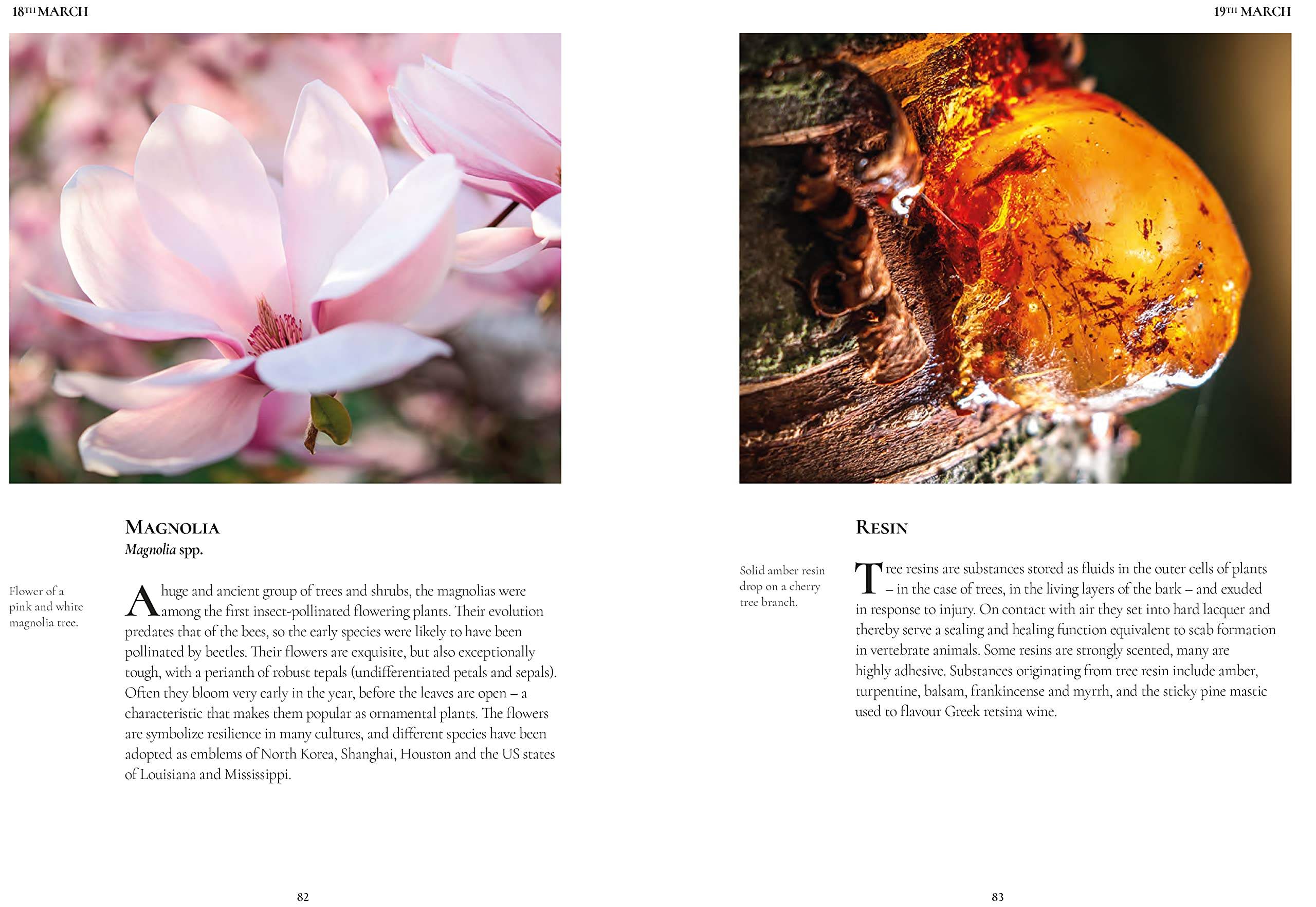 18TH MARCH

MAGNOLIA
Magnolia spp.

Flower of a pink and white magnolia tree.

A huge and ancient group of trees and shrubs, the magnolias were among the first insect-pollinated flowering plants. Their evolution predates that of the bees, so the early species were likely to have been pollinated by beetles. Their flowers are exquisite, but also exceptionally tough, with a perianth of robust tepals (undifferentiated petals and sepals). Often they bloom very early in the year, before the leaves are open – a characteristic that makes them popular as ornamental plants. The flowers are symbolize resilience in many cultures, and different species have been adopted as emblems of North Korea, Shanghai, Houston and the US states of Louisiana and Mississippi.

82

19TH MARCH

RESIN

Solid amber resin drop on a cherry tree branch.

Tree resins are substances stored as fluids in the outer cells of plants – in the case of trees, in the living layers of the bark – and exuded in response to injury. On contact with air they set into hard lacquer and thereby serve a sealing and healing function equivalent to scab formation in vertebrate animals. Some resins are strongly scented, many are highly adhesive. Substances originating from tree resin include amber, turpentine, balsam, frankincense and myrrh, and the sticky pine mastic used to flavour Greek retsina wine.

83